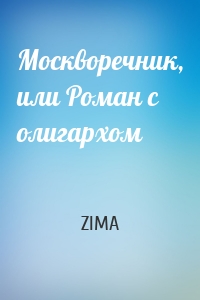 Москворечник, или Роман с олигархом

ZIMA